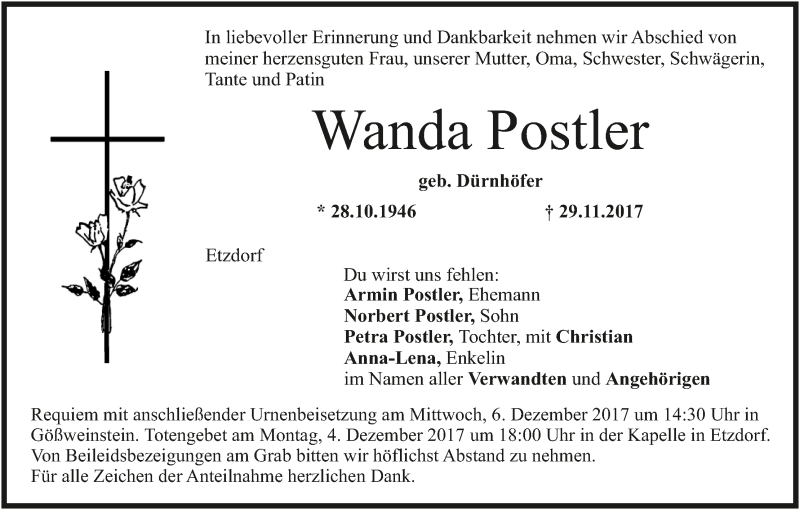 In liebevoller Erinnerung und Dankbarkeit nehmen wir Abschied von meiner herzensguten Frau, unserer Mutter, Oma, Schwester, Schwägerin, Tante und Patin

Wanda Postler

geb. Dürnhöfer

* 28.10.1946 † 29.11.2017

Etzdorf

Du wirst uns fehlen:
Armin Postler, Ehemann
Norbert Postler, Sohn
Petra Postler, Tochter, mit Christian
Anna-Lena, Enkelin
im Namen aller Verwandten und Angehörigen

Requiem mit anschließender Urnenbeisetzung am Mittwoch, 6. Dezember 2017 um 14:30 Uhr in Gößweinstein. Totengebet am Montag, 4. Dezember 2017 um 18:00 Uhr in der Kapelle in Etzdorf.
Von Beileidsbezeigungen am Grab bitten wir höflichst Abstand zu nehmen.
Für alle Zeichen der Anteilnahme herzlichen Dank.